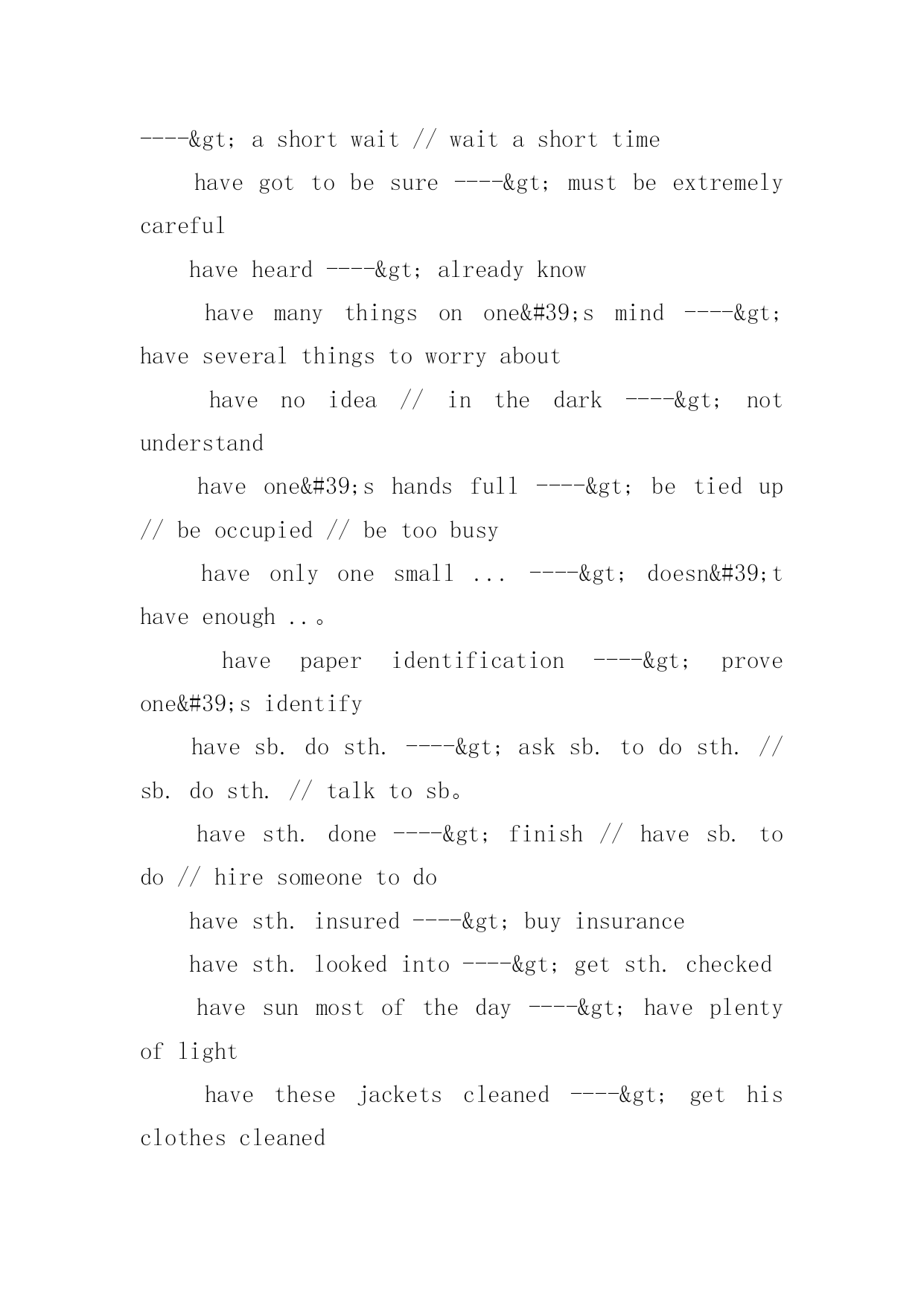 ----&gt; a short wait // wait a short time

have got to be sure ----&gt; must be extremely careful

have heard ----&gt; already know

have many things on one&#39;s mind ----&gt; have several things to worry about

have no idea // in the dark ----&gt; not understand

have one&#39;s hands full ----&gt; be tied up // be occupied // be too busy

have only one small ... ----&gt; doesn&#39;t have enough ..。

have paper identification ----&gt; prove one&#39;s identify

have sb. do sth. ----&gt; ask sb. to do sth. // sb. do sth. // talk to sb。

have sth. done ----&gt; finish // have sb. to do // hire someone to do

have sth. insured ----&gt; buy insurance

have sth. looked into ----&gt; get sth. checked

have sun most of the day ----&gt; have plenty of light

have these jackets cleaned ----&gt; get his clothes cleaned